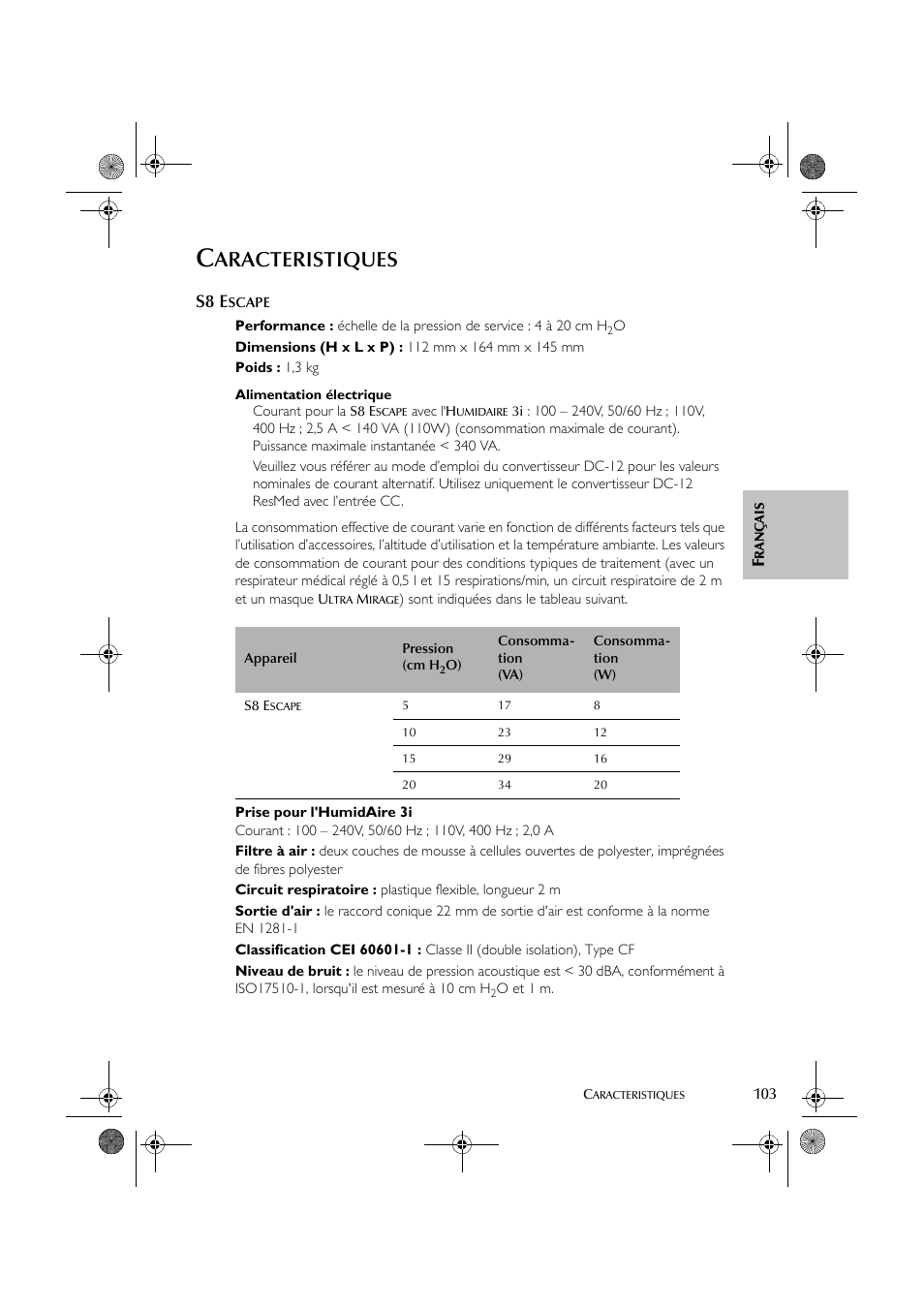 CARACTERISTIQUES

S8 ESCAPE

**Performance :** échelle de la pression de service : 4 à 20 cm $H_2O$

**Dimensions (H x L x P) :** 112 mm x 164 mm x 145 mm

**Poids :** 1,3 kg

**Alimentation électrique**

Courant pour la S8 ESCAPE avec l'HUMIDAIRE 3i : 100 – 240V, 50/60 Hz ; 110V, 400 Hz ; 2,5 A < 140 VA (110W) (consommation maximale de courant). Puissance maximale instantanée < 340 VA.

Veuillez vous référer au mode d'emploi du convertisseur DC-12 pour les valeurs nominales de courant alternatif. Utilisez uniquement le convertisseur DC-12 ResMed avec l'entrée CC.

La consommation effective de courant varie en fonction de différents facteurs tels que l'utilisation d'accessoires, l'altitude d'utilisation et la température ambiante. Les valeurs de consommation de courant pour des conditions typiques de traitement (avec un respirateur médical réglé à 0,5 l et 15 respirations/min, un circuit respiratoire de 2 m et un masque ULTRA MIRAGE) sont indiquées dans le tableau suivant.

| Appareil | Pression (cm $H_2O$) | Consommation (VA) | Consommation (W) |
|---|---|---|---|
| S8 ESCAPE | 5 | 17 | 8 |
| | 10 | 23 | 12 |
| | 15 | 29 | 16 |
| | 20 | 34 | 20 |

**Prise pour l'HumidAire 3i**
Courant : 100 – 240V, 50/60 Hz ; 110V, 400 Hz ; 2,0 A

**Filtre à air :** deux couches de mousse à cellules ouvertes de polyester, imprégnées de fibres polyester

**Circuit respiratoire :** plastique flexible, longueur 2 m

**Sortie d'air :** le raccord conique 22 mm de sortie d'air est conforme à la norme EN 1281-1

**Classification CEI 60601-1 :** Classe II (double isolation), Type CF

**Niveau de bruit :** le niveau de pression acoustique est < 30 dBA, conformément à ISO17510-1, lorsqu'il est mesuré à 10 cm $H_2O$ et 1 m.

FRANÇAIS

CARACTERISTIQUES 103